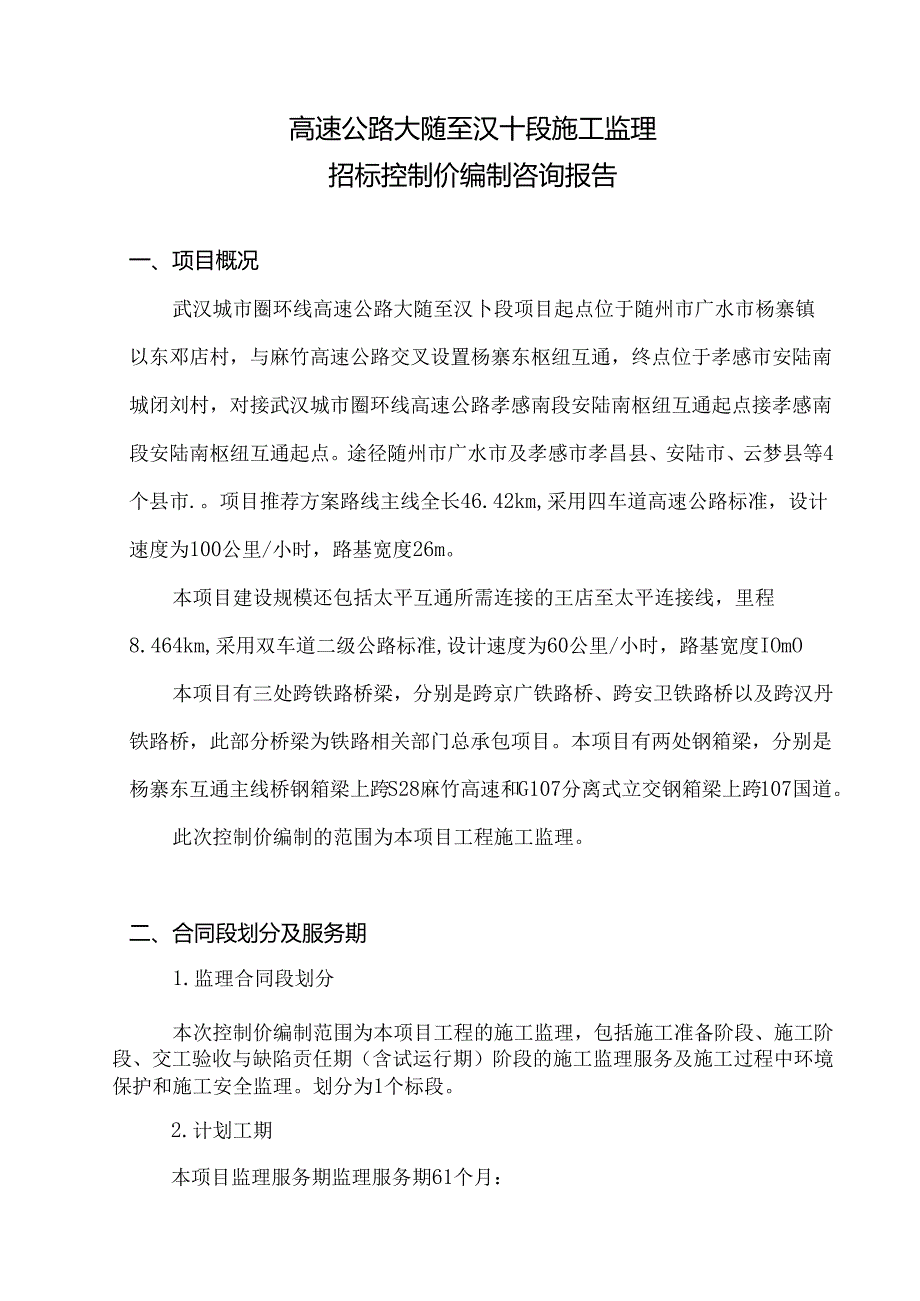 高速公路大随至汉十段施工监理
招标控制价编制咨询报告

一、项目概况

武汉城市圈环线高速公路大随至汉卜段项目起点位于随州市广水市杨寨镇以东邓店村，与麻竹高速公路交叉设置杨寨东枢纽互通，终点位于孝感市安陆南城闭刘村，对接武汉城市圈环线高速公路孝感南段安陆南枢纽互通起点接孝感南段安陆南枢纽互通起点。途径随州市广水市及孝感市孝昌县、安陆市、云梦县等4个县市.。项目推荐方案路线主线全长46.42km,采用四车道高速公路标准，设计速度为100公里/小时，路基宽度26m。

本项目建设规模还包括太平互通所需连接的王店至太平连接线，里程8.464km,采用双车道二级公路标准,设计速度为60公里/小时，路基宽度IOmO

本项目有三处跨铁路桥梁，分别是跨京广铁路桥、跨安卫铁路桥以及跨汉丹铁路桥，此部分桥梁为铁路相关部门总承包项目。本项目有两处钢箱梁，分别是杨寨东互通主线桥钢箱梁上跨S28麻竹高速和G107分离式立交钢箱梁上跨107国道。

此次控制价编制的范围为本项目工程施工监理。

二、合同段划分及服务期

1.监理合同段划分

本次控制价编制范围为本项目工程的施工监理，包括施工准备阶段、施工阶段、交工验收与缺陷责任期（含试运行期）阶段的施工监理服务及施工过程中环境保护和施工安全监理。划分为1个标段。

2.计划工期

本项目监理服务期监理服务期61个月：